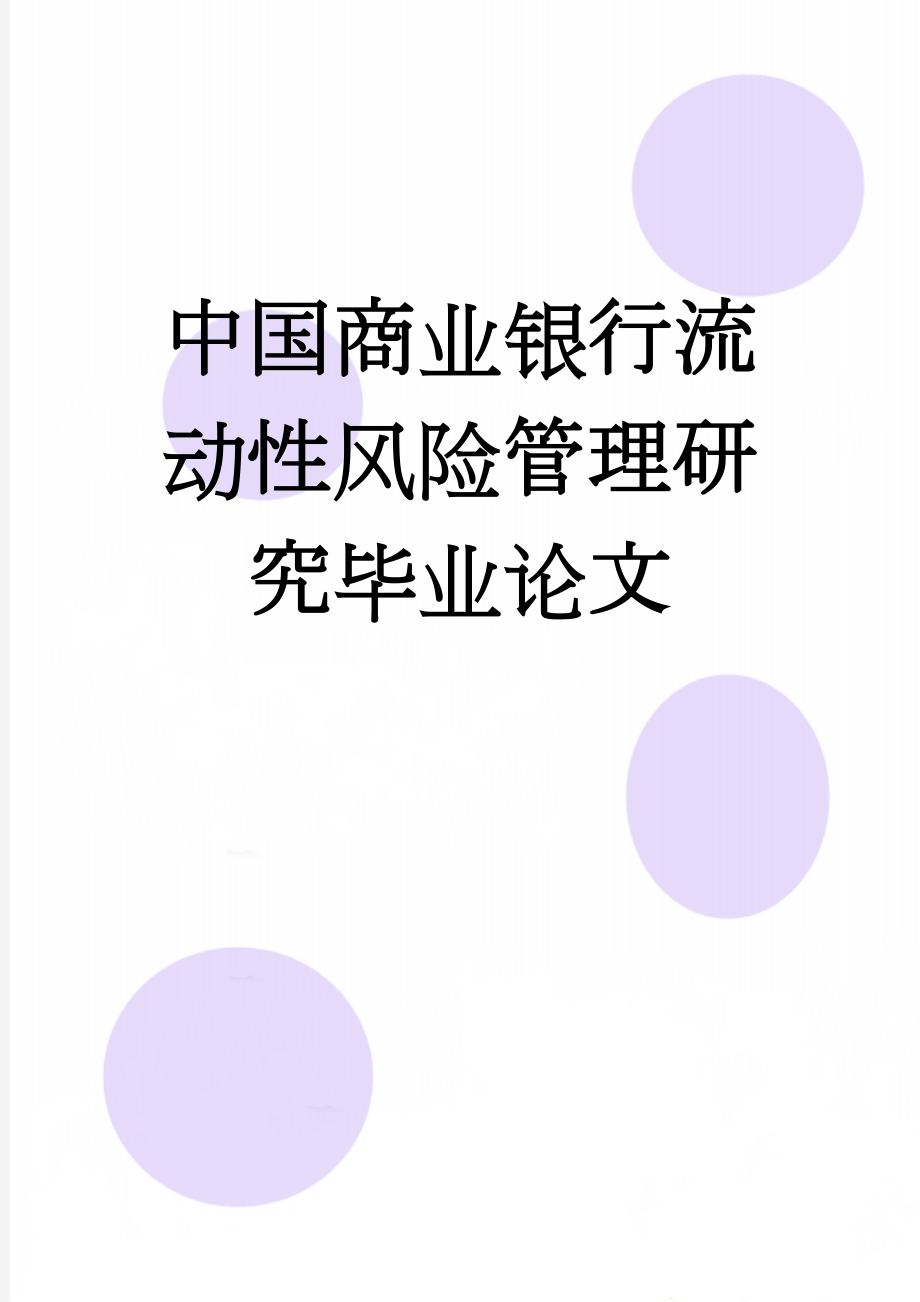 中国商业银行流动性风险管理研究毕业论文